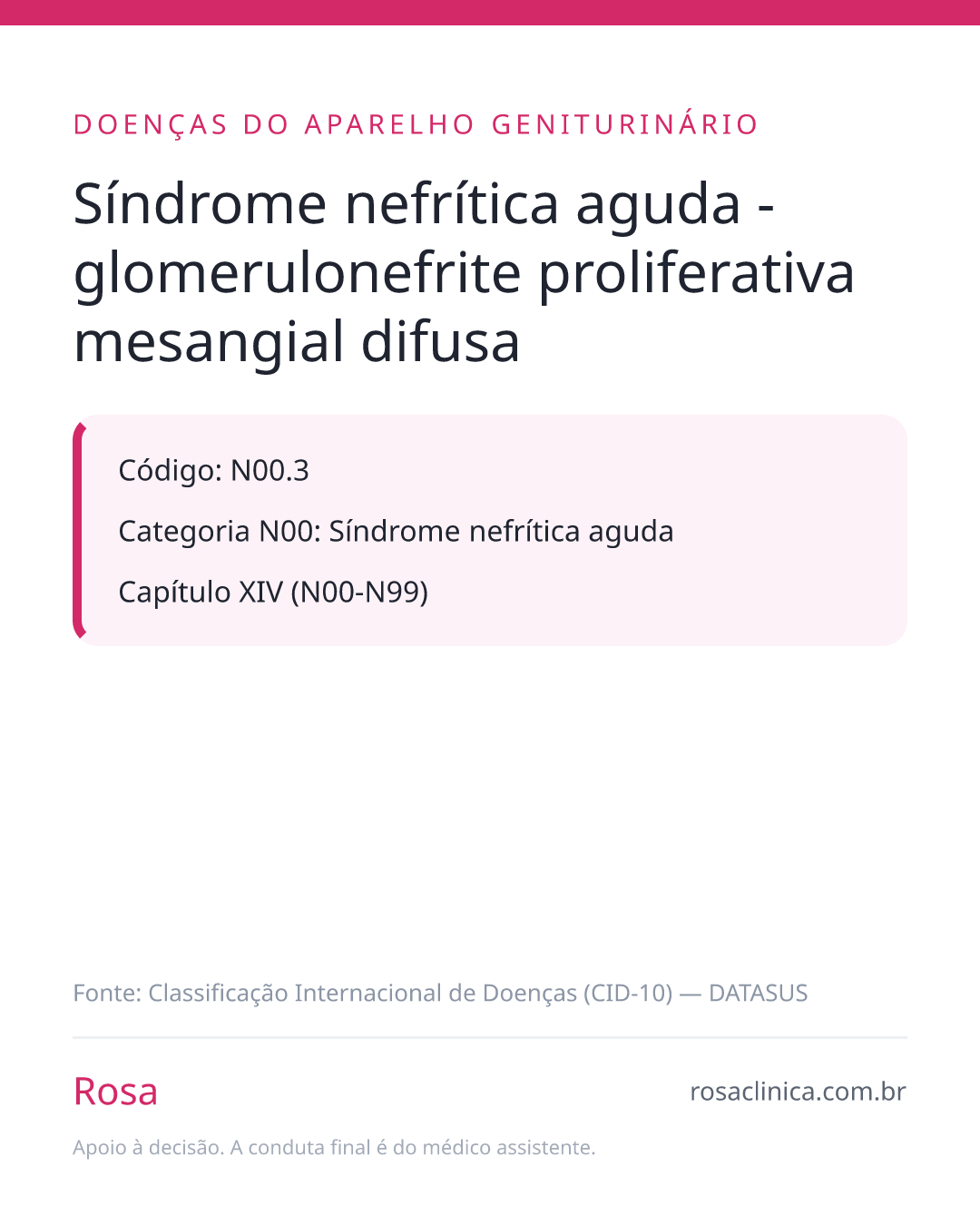 DOENÇAS DO APARELHO GENITURINÁRIO

Síndrome nefrítica aguda - glomerulonefrite proliferativa mesangial difusa

Código: N00.3

Categoria N00: Síndrome nefrítica aguda

Capítulo XIV (N00-N99)

Fonte: Classificação Internacional de Doenças (CID-10) — DATASUS

Rosa

rosaclinica.com.br

Apoio à decisão. A conduta final é do médico assistente.